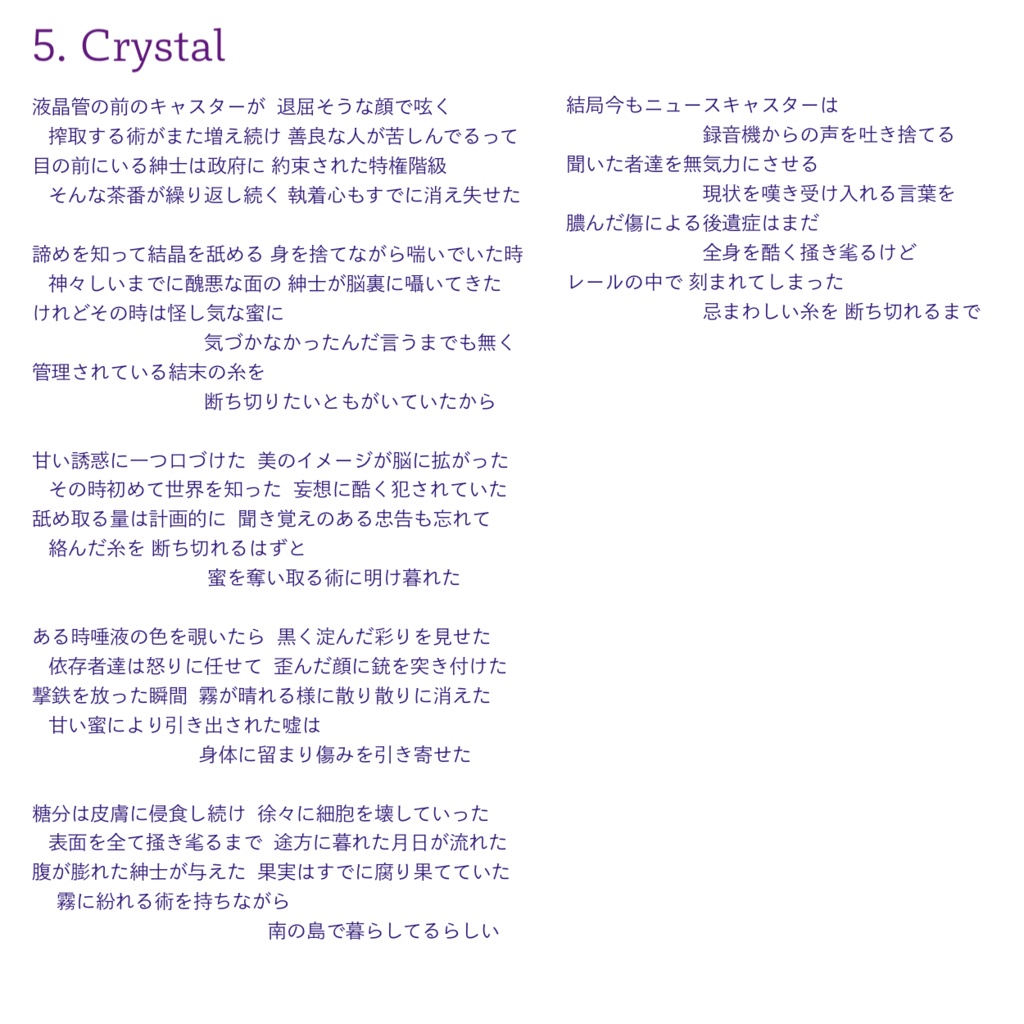 5. Crystal

液晶管の前のキャスターが 退屈そうな顔で呟く
搾取する術がまた増え続け 善良な人が苦しんでるって
目の前にいる紳士は政府に 約束された特権階級
そんな茶番が繰り返し続く 執着心もすでに消え失せた

諦めを知って結晶を舐める 身を捨てながら喘いでいた時
神々しいまでに醜悪な面の 紳士が脳裏に囁いてきた
けれどその時は怪し気な蜜に
気づかなかったんだ言うまでも無く
管理されている結末の糸を
断ち切りたいともがいていたから

甘い誘惑に一つ口づけた 美のイメージが脳に拡がった
その時初めて世界を知った 妄想に酷く犯されていた
舐め取る量は計画的に 聞き覚えのある忠告も忘れて
絡んだ糸を 断ち切れるはずと
蜜を奪い取る術に明け暮れた

ある時唾液の色を覗いたら 黒く淀んだ彩りを見せた
依存者達は怒りに任せて 歪んだ顔に銃を突き付けた
撃鉄を放った瞬間 霧が晴れる様に散り散りに消えた
甘い蜜により引き出された嘘は
身体に留まり傷みを引き寄せた

糖分は皮膚に侵食し続け 徐々に細胞を壊していった
表面を全て掻き毟るまで 途方に暮れた月日が流れた
腹が膨れた紳士が与えた 果実はすでに腐り果てていた
霧に紛れる術を持ちながら
南の島で暮らしてるらしい

結局今もニュースキャスターは
録音機からの声を吐き捨てる
聞いた者達を無気力にさせる
現状を嘆き受け入れる言葉を
膿んだ傷による後遺症はまだ
全身を酷く掻き毟るけど
レールの中で 刻まれてしまった
忌まわしい糸を 断ち切れるまで